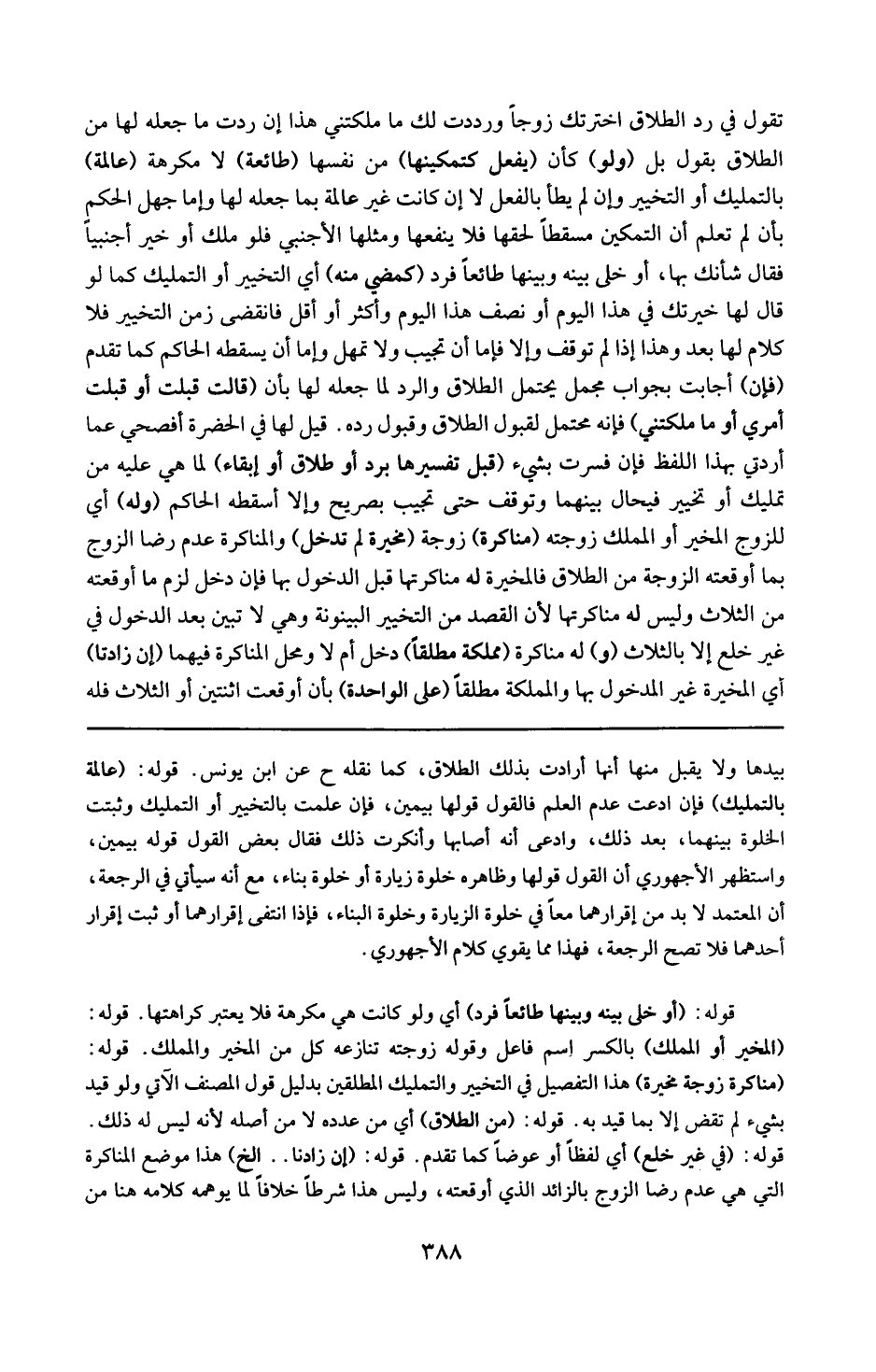 تقول في رد الطلاق اخترتك زوجاً ورددت لك ما ملكتني هذا إن ردت ما جعله لها من الطلاق بقول بل (ولو) كأن (يفعل كتمكينها) من نفسها (طائعة) لا مكرهة (عالمة) بالتمليك أو التخيير وإن لم يطأ بالفعل لا إن كانت غير عالمة بما جعله لها وإما جهل الحكم بأن لم تعلم أن التمكين مسقطاً لحقها فلا ينفعها ومثلها الأجنبي فلو ملك أو خير أجنبياً فقال شأنك بها، أو خلى بينه وبينها طائعاً فرد (كمضي منه) أي التخيير أو التمليك كما لو قال لها خيرتك في هذا اليوم أو نصف هذا اليوم وأكثر أو أقل فانقضى زمن التخيير فلا كلام لها بعد وهذا إذا لم توقف وإلا فإما أن تجيب ولا تمهل وإما أن يسقطه الحاكم كما تقدم (فإن) أجابت بجواب مجمل يحتمل الطلاق والرد لما جعله لها بأن (قالت قبلت أو قبلت أمري أو ما ملكتني) فإنه محتمل لقبول الطلاق وقبول رده. قيل لها في الحضرة أفصحي عما أردتي بهذا اللفظ فإن فسرت بشيء (قبل تفسيرها برد أو طلاق أو إبقاء) لما هي عليه من تمليك أو تخيير فيحال بينهما وتوقف حتى تجيب بصريح وإلا أسقطه الحاكم (وله) أي للزوج المخير أو المملك زوجته (مناكرة) زوجة (مخيرة لم تدخل) والمناكرة عدم رضا الزوج بما أوقعته الزوجة من الطلاق فالمخيرة له مناكرتها قبل الدخول بها فإن دخل لزم ما أوقعته من الثلاث وليس له مناكرتها لأن القصد من التخيير البينونة وهي لا تبين بعد الدخول في غير خلع إلا بالثلاث (و) له مناكرة (مملكة مطلقاً) دخل أم لا ومحل المناكرة فيهما (إن زادتا) أي المخيرة غير المدخول بها والمملكة مطلقاً (على الواحدة) بأن أوقعت اثنتين أو الثلاث فله

بيدها ولا يقبل منها أنها أرادت بذلك الطلاق، كما نقله ح عن ابن يونس. قوله: (عالمة بالتمليك) فإن ادعت عدم العلم فالقول قولها بيمين، فإن علمت بالتخيير أو التمليك وثبتت الخلوة بينهما، بعد ذلك، وادعى أنه أصابها وأنكرت ذلك فقال بعض القول قوله بيمين، واستظهر الأجهوري أن القول قولها وظاهره خلوة زيارة أو خلوة بناء، مع أنه سيأتي في الرجعة، أن المعتمد لا بد من إقرارهما معاً في خلوة الزيارة وخلوة البناء، فإذا انتفى إقرارهما أو ثبت إقرار أحدهما فلا تصح الرجعة، فهذا مما يقوي كلام الأجهوري.

قوله: (أو خلى بينه وبينها طائعاً فرد) أي ولو كانت هي مكرهة فلا يعتبر كراهتها. قوله: (المخير أو المملك) بالكسر إسم فاعل وقوله زوجته تنازعه كل من المخير والمملك. قوله: (مناكرة زوجة مخيرة) هذا التفصيل في التخيير والتمليك المطلقين بدليل قول المصنف الآتي ولو قيد بشيء لم تقض إلا بما قيد به. قوله: (من الطلاق) أي من عدده لا من أصله لأنه ليس له ذلك. قوله: (في غير خلع) أي لفظاً أو عوضاً كما تقدم. قوله: (إن زادتا.. الخ) هذا موضع المناكرة التي هي عدم رضا الزوج بالزائد الذي أوقعته، وليس هذا شرطاً خلافاً لما يوهمه كلامه هنا من

٣٨٨